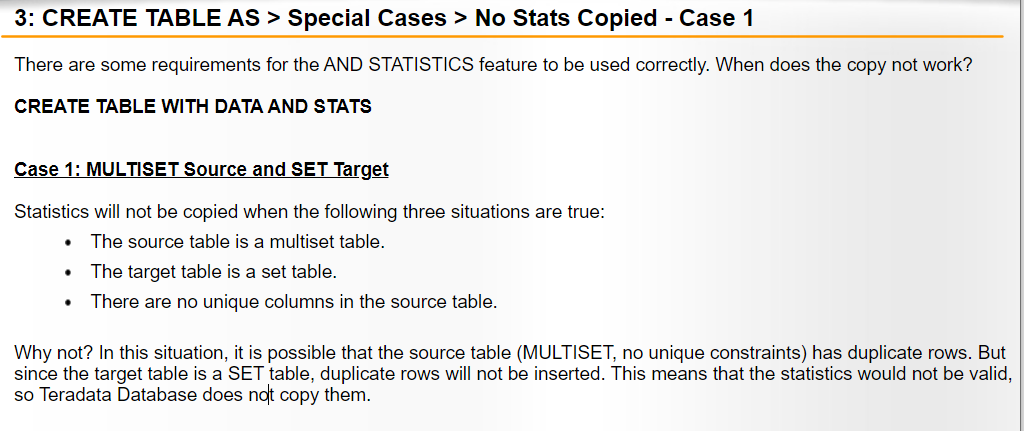 3: CREATE TABLE AS > Special Cases > No Stats Copied - Case 1

There are some requirements for the AND STATISTICS feature to be used correctly. When does the copy not work?

CREATE TABLE WITH DATA AND STATS

Case 1: MULTISET Source and SET Target

Statistics will not be copied when the following three situations are true:
• The source table is a multiset table.
• The target table is a set table.
• There are no unique columns in the source table.

Why not? In this situation, it is possible that the source table (MULTISET, no unique constraints) has duplicate rows. But since the target table is a SET table, duplicate rows will not be inserted. This means that the statistics would not be valid, so Teradata Database does not copy them.